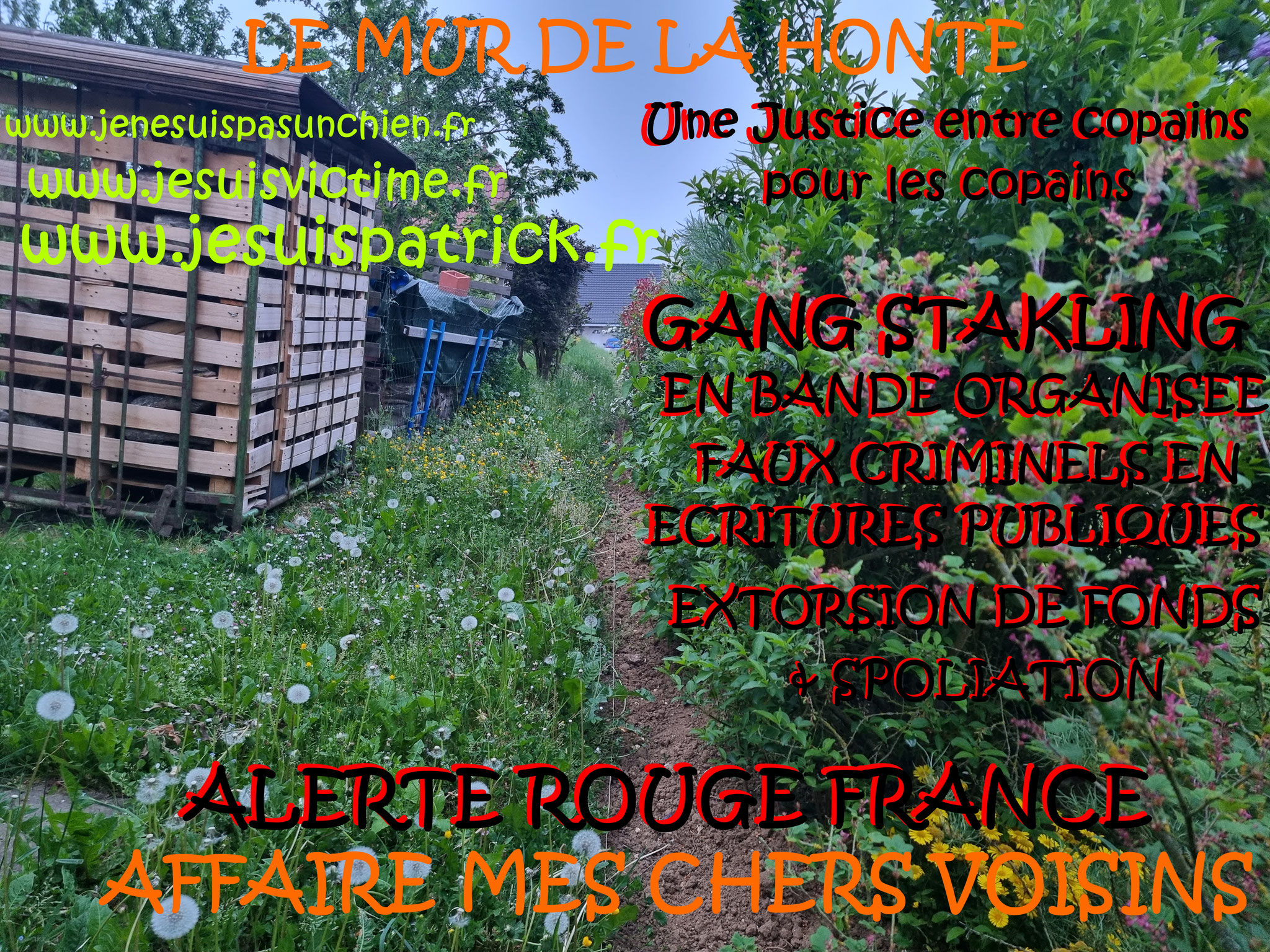 LE MUR DE LA HONTE

www.jenesuispasunchien.fr
www.jesuisvictime.fr
www.jesuispatrick.fr

Une Justice entre copains pour les copains

GANG STAKLING
EN BANDE ORGANISEE
FAUX CRIMINELS EN ECRITURES PUBLIQUES
EXTORSION DE FONDS & SPOLIATION

ALERTE ROUGE FRANCE
AFFAIRE MES CHERS VOISINS